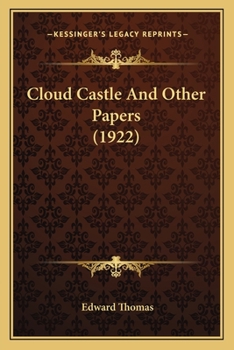 —KESSINGER'S LEGACY REPRINTS—

Cloud Castle And Other Papers (1922)

Edward Thomas